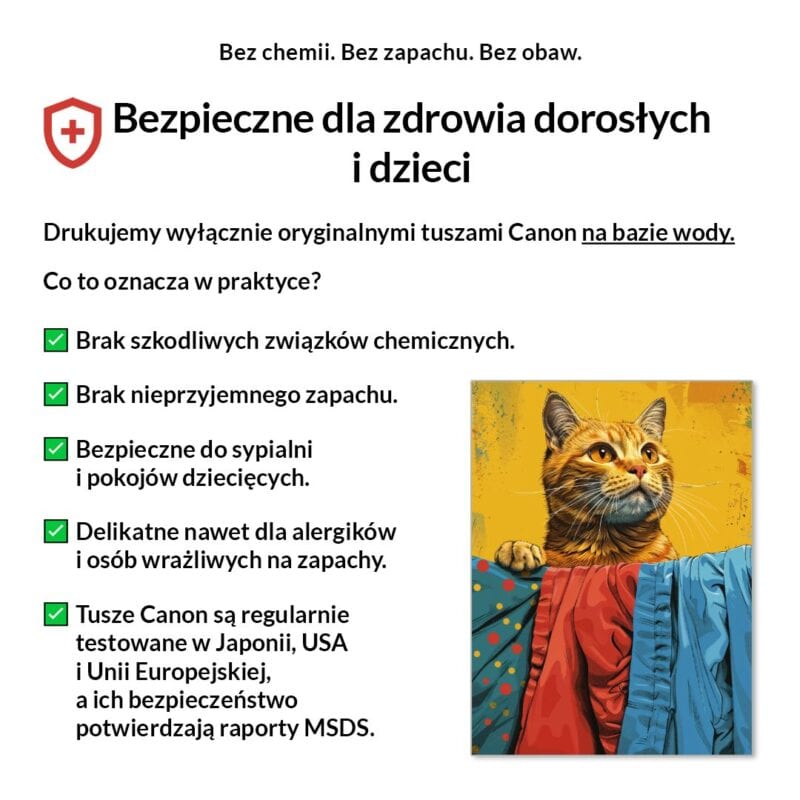 Bez chemii. Bez zapachu. Bez obaw.

Bezpieczne dla zdrowia dorosłych i dzieci

Drukujemy wyłącznie oryginalnymi tuszami Canon na bazie wody.

Co to oznacza w praktyce?

✅ Brak szkodliwych związków chemicznych.

✅ Brak nieprzyjemnego zapachu.

✅ Bezpieczne do sypialni i pokojów dziecięcych.

✅ Delikatne nawet dla alergików i osób wrażliwych na zapachy.

✅ Tusze Canon są regularnie testowane w Japonii, USA i Unii Europejskiej, a ich bezpieczeństwo potwierdzają raporty MSDS.